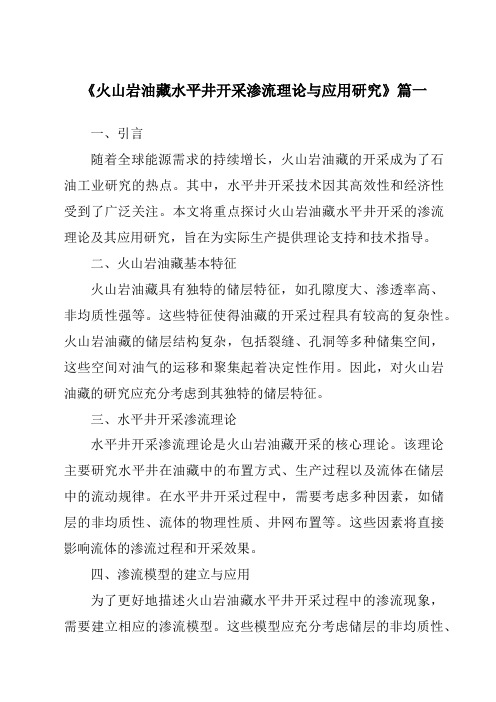 《火山岩油藏水平井开采渗流理论与应用研究》篇一

一、引言

随着全球能源需求的持续增长，火山岩油藏的开采成为了石油工业研究的热点。其中，水平井开采技术因其高效性和经济性受到了广泛关注。本文将重点探讨火山岩油藏水平井开采的渗流理论及其应用研究，旨在为实际生产提供理论支持和技术指导。

二、火山岩油藏基本特征

火山岩油藏具有独特的储层特征，如孔隙度大、渗透率高、非均质性强等。这些特征使得油藏的开采过程具有较高的复杂性。火山岩油藏的储层结构复杂，包括裂缝、孔洞等多种储集空间，这些空间对油气的运移和聚集起着决定性作用。因此，对火山岩油藏的研究应充分考虑到其独特的储层特征。

三、水平井开采渗流理论

水平井开采渗流理论是火山岩油藏开采的核心理论。该理论主要研究水平井在油藏中的布置方式、生产过程以及流体在储层中的流动规律。在水平井开采过程中，需要考虑多种因素，如储层的非均质性、流体的物理性质、井网布置等。这些因素将直接影响流体的渗流过程和开采效果。

四、渗流模型的建立与应用

为了更好地描述火山岩油藏水平井开采过程中的渗流现象，需要建立相应的渗流模型。这些模型应充分考虑储层的非均质性、